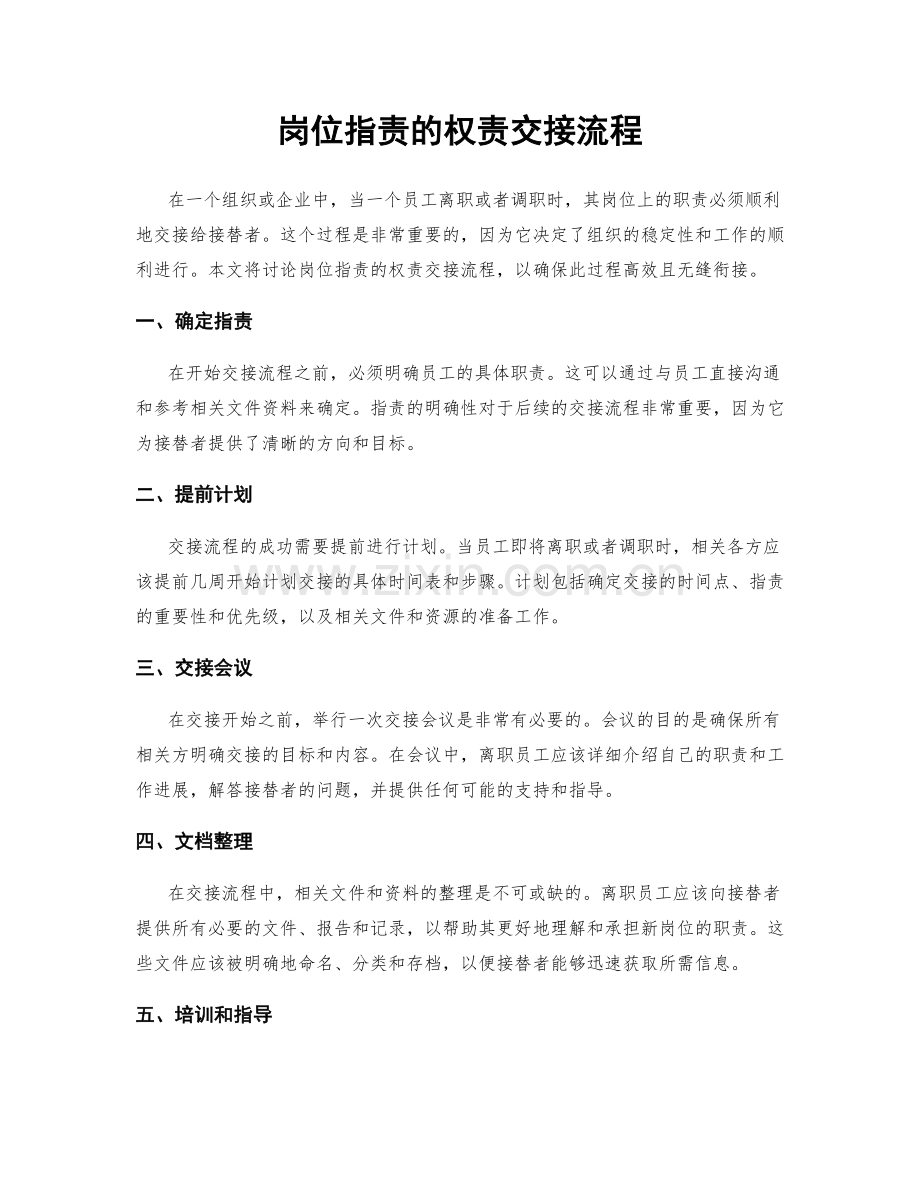 岗位指责的权责交接流程

在一个组织或企业中，当一个员工离职或者调职时，其岗位上的职责必须顺利地交接给接替者。这个过程是非常重要的，因为它决定了组织的稳定性和工作的顺利进行。本文将讨论岗位指责的权责交接流程，以确保此过程高效且无缝衔接。

一、确定指责

在开始交接流程之前，必须明确员工的具体职责。这可以通过与员工直接沟通和参考相关文件资料来确定。指责的明确性对于后续的交接流程非常重要，因为它为接替者提供了清晰的方向和目标。

二、提前计划

交接流程的成功需要提前进行计划。当员工即将离职或者调职时，相关各方应该提前几周开始计划交接的具体时间表和步骤。计划包括确定交接的时间点、指责的重要性和优先级，以及相关文件和资源的准备工作。

三、交接会议

在交接开始之前，举行一次交接会议是非常有必要的。会议的目的是确保所有相关方明确交接的目标和内容。在会议中，离职员工应该详细介绍自己的职责和工作进展，解答接替者的问题，并提供任何可能的支持和指导。

四、文档整理

在交接流程中，相关文件和资料的整理是不可或缺的。离职员工应该向接替者提供所有必要的文件、报告和记录，以帮助其更好地理解和承担新岗位的职责。这些文件应该被明确地命名、分类和存档，以便接替者能够迅速获取所需信息。

五、培训和指导

www.zixin.com.cn